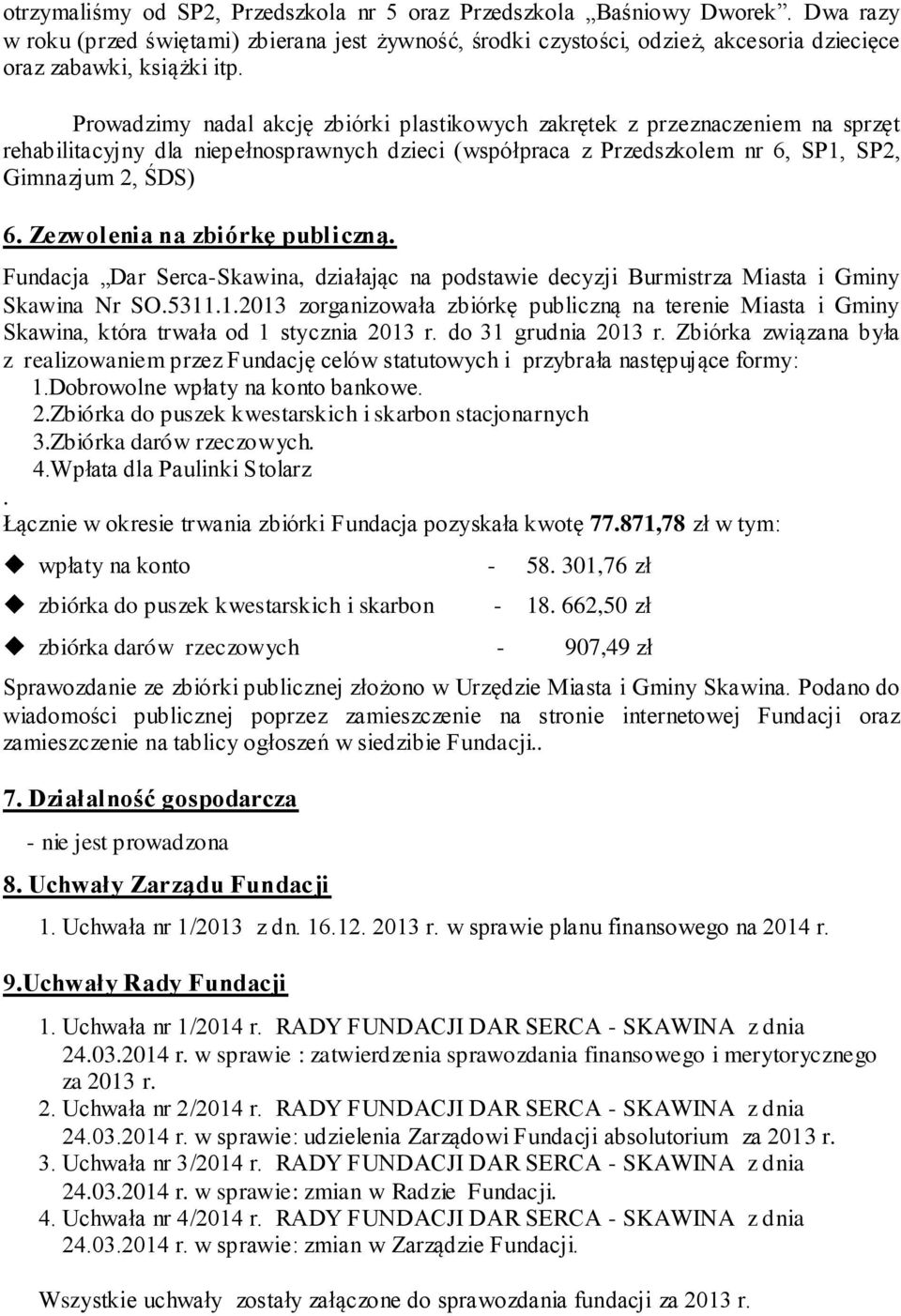 otrzymaliśmy od SP2, Przedszkola nr 5 oraz Przedszkola „Baśniowy Dworek”. Dwa razy w roku (przed świętami) zbierana jest żywność, środki czystości, odzież, akcesoria dziecięce oraz zabawki, książki itp.

Prowadzimy nadal akcję zbiórki plastikowych zakrętek z przeznaczeniem na sprzęt rehabilitacyjny dla niepełnosprawnych dzieci (współpraca z Przedszkolem nr 6, SP1, SP2, Gimnazjum 2, ŚDS)

6. Zezwolenia na zbiórkę publiczną.

Fundacja „Dar Serca-Skawina, działając na podstawie decyzji Burmistrza Miasta i Gminy Skawina Nr SO.5311.1.2013 zorganizowała zbiórkę publiczną na terenie Miasta i Gminy Skawina, która trwała od 1 stycznia 2013 r. do 31 grudnia 2013 r. Zbiórka związana była z realizowaniem przez Fundację celów statutowych i przybrała następujące formy:
1.Dobrowolne wpłaty na konto bankowe.
2.Zbiórka do puszek kwestarskich i skarbon stacjonarnych
3.Zbiórka darów rzeczowych.
4.Wpłata dla Paulinki Stolarz
.
Łącznie w okresie trwania zbiórki Fundacja pozyskała kwotę 77.871,78 zł w tym:

wpłaty na konto - 58. 301,76 zł

zbiórka do puszek kwestarskich i skarbon - 18. 662,50 zł

zbiórka darów rzeczowych - 907,49 zł

Sprawozdanie ze zbiórki publicznej złożono w Urzędzie Miasta i Gminy Skawina. Podano do wiadomości publicznej poprzez zamieszczenie na stronie internetowej Fundacji oraz zamieszczenie na tablicy ogłoszeń w siedzibie Fundacji..

7. Działalność gospodarcza

- nie jest prowadzona

8. Uchwały Zarządu Fundacji

1. Uchwała nr 1/2013 z dn. 16.12. 2013 r. w sprawie planu finansowego na 2014 r.

9.Uchwały Rady Fundacji

1. Uchwała nr 1/2014 r. RADY FUNDACJI DAR SERCA - SKAWINA z dnia 24.03.2014 r. w sprawie : zatwierdzenia sprawozdania finansowego i merytorycznego za 2013 r.
2. Uchwała nr 2/2014 r. RADY FUNDACJI DAR SERCA - SKAWINA z dnia 24.03.2014 r. w sprawie: udzielenia Zarządowi Fundacji absolutorium za 2013 r.
3. Uchwała nr 3/2014 r. RADY FUNDACJI DAR SERCA - SKAWINA z dnia 24.03.2014 r. w sprawie: zmian w Radzie Fundacji.
4. Uchwała nr 4/2014 r. RADY FUNDACJI DAR SERCA - SKAWINA z dnia 24.03.2014 r. w sprawie: zmian w Zarządzie Fundacji.

Wszystkie uchwały zostały załączone do sprawozdania fundacji za 2013 r.